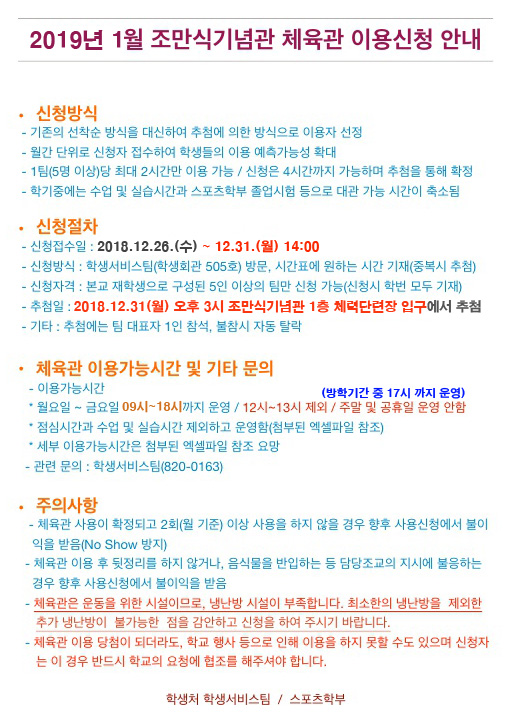 2019년 1월 조만식기념관 체육관 이용신청 안내

• 신청방식
- 기존의 선착순 방식을 대신하여 추첨에 의한 방식으로 이용자 선정
- 월간 단위로 신청자 접수하여 학생들의 이용 예측가능성 확대
- 1팀(5명 이상)당 최대 2시간만 이용 가능 / 신청은 4시간까지 가능하며 추첨을 통해 확정
- 학기중에는 수업 및 실습시간과 스포츠학부 졸업시험 등으로 대관 가능 시간이 축소됨

• 신청절차
- 신청접수일 : 2018.12.26.(수) ~ 12.31.(월) 14:00
- 신청방식 : 학생서비스팀(학생회관 505호) 방문, 시간표에 원하는 시간 기재(중복시 추첨)
- 신청자격 : 본교 재학생으로 구성된 5인 이상의 팀만 신청 가능(신청시 학번 모두 기재)
- 추첨일 : 2018.12.31(월) 오후 3시 조만식기념관 1층 체력단련장 입구에서 추첨
- 기타 : 추첨에는 팀 대표자 1인 참석, 불참시 자동 탈락

• 체육관 이용가능시간 및 기타 문의
- 이용가능시간
(방학기간 중 17시 까지 운영)
* 월요일 ~ 금요일 09시~18시까지 운영 / 12시~13시 제외 / 주말 및 공휴일 운영 안함
* 점심시간과 수업 및 실습시간 제외하고 운영함(첨부된 엑셀파일 참조)
* 세부 이용가능시간은 첨부된 엑셀파일 참조 요망
- 관련 문의 : 학생서비스팀(820-0163)

• 주의사항
- 체육관 사용이 확정되고 2회(월 기준) 이상 사용을 하지 않을 경우 향후 사용신청에서 불이익을 받음(No Show 방지)
- 체육관 이용 후 뒷정리를 하지 않거나, 음식물을 반입하는 등 담당조교의 지시에 불응하는 경우 향후 사용신청에서 불이익을 받음
- 체육관은 운동을 위한 시설이므로, 냉난방 시설이 부족합니다. 최소한의 냉난방을 제외한 추가 냉난방이 불가능한 점을 감안하고 신청을 하여 주시기 바랍니다.
- 체육관 이용 당첨이 되더라도, 학교 행사 등으로 인해 이용을 하지 못할 수도 있으며 신청자는 이 경우 반드시 학교의 요청에 협조를 해주셔야 합니다.

학생처 학생서비스팀 / 스포츠학부